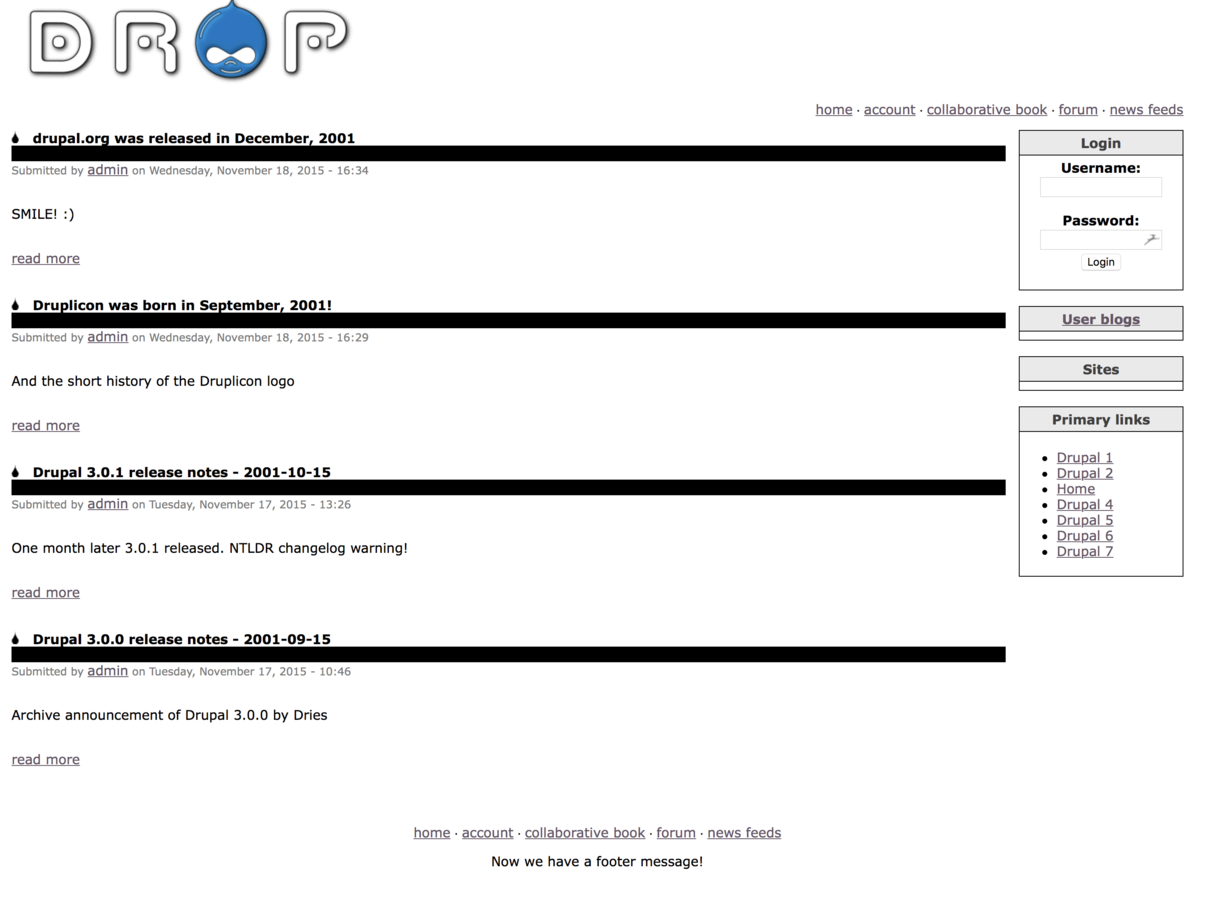 DROP

home · account · collaborative book · forum · news feeds

drupal.org was released in December, 2001

Submitted by admin on Wednesday, November 18, 2015 - 16:34

SMILE! :)

read more

Druplicon was born in September, 2001!

Submitted by admin on Wednesday, November 18, 2015 - 16:29

And the short history of the Druplicon logo

read more

Drupal 3.0.1 release notes - 2001-10-15

Submitted by admin on Tuesday, November 17, 2015 - 13:26

One month later 3.0.1 released. NTLDR changelog warning!

read more

Drupal 3.0.0 release notes - 2001-09-15

Submitted by admin on Tuesday, November 17, 2015 - 10:46

Archive announcement of Drupal 3.0.0 by Dries

read more

Login

Username:

Password:

Login

User blogs

Sites

Primary links

- Drupal 1
- Drupal 2
- Home
- Drupal 4
- Drupal 5
- Drupal 6
- Drupal 7

home · account · collaborative book · forum · news feeds

Now we have a footer message!